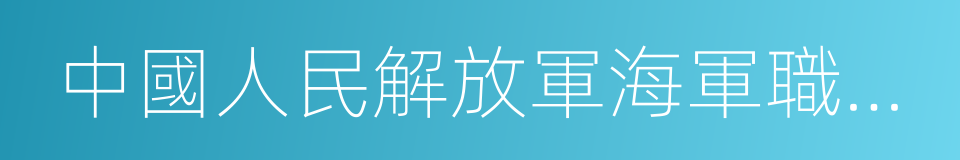 中國人民解放軍海軍職...